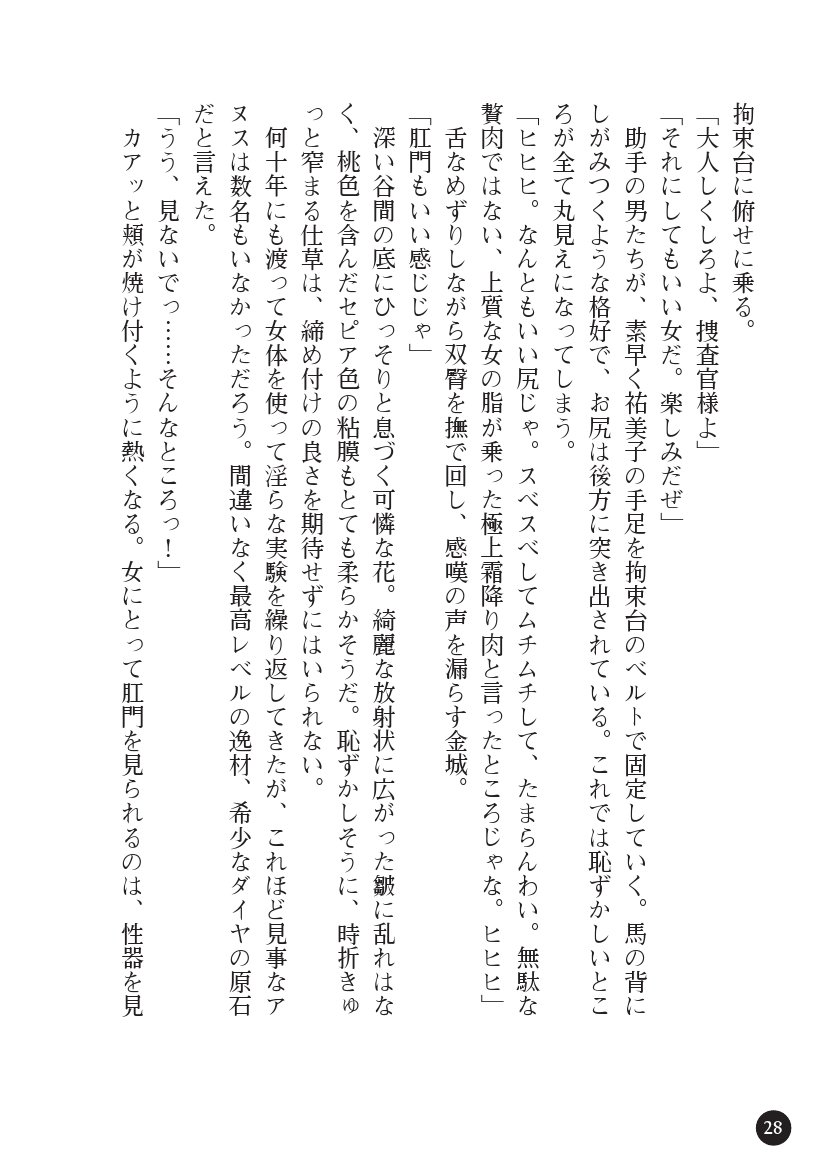 拘束台に俯せに乗る。

「大人しくしろよ、捜査官様よ」

「それにしてもいい女だ。楽しみだぜ」

助手の男たちが、素早く祐美子の手足を拘束台のベルトで固定していく。馬の背にしがみつくような格好で、お尻は後方に突き出されている。これでは恥ずかしいところが全て丸見えになってしまう。

「ヒヒヒ。なんともいい尻じゃ。スベスベしてムチムチして、たまらんわい。無駄な贅肉ではない、上質な女の脂が乗った極上霜降り肉と言ったところじゃな。ヒヒヒ」

舌なめずりしながら双臀を撫で回し、感嘆の声を漏らす金城。

「肛門もいい感じじゃ」

深い谷間の底にひっそりと息づく可憐な花。綺麗な放射状に広がった皺に乱れはなく、桃色を含んだセピア色の粘膜もとても柔らかそうだ。恥ずかしそうに、時折きゅっと窄まる仕草は、締め付けの良さを期待せずにはいられない。

何十年にも渡って女体を使って淫らな実験を繰り返してきたが、これほど見事なアヌスは数名もいなかっただろう。間違いなく最高レベルの逸材、希少なダイヤの原石だと言えた。

「うう、見ないでっ……そんなところっ！」

カアッと頬が焼け付くように熱くなる。女にとって肛門を見られるのは、性器を見

28